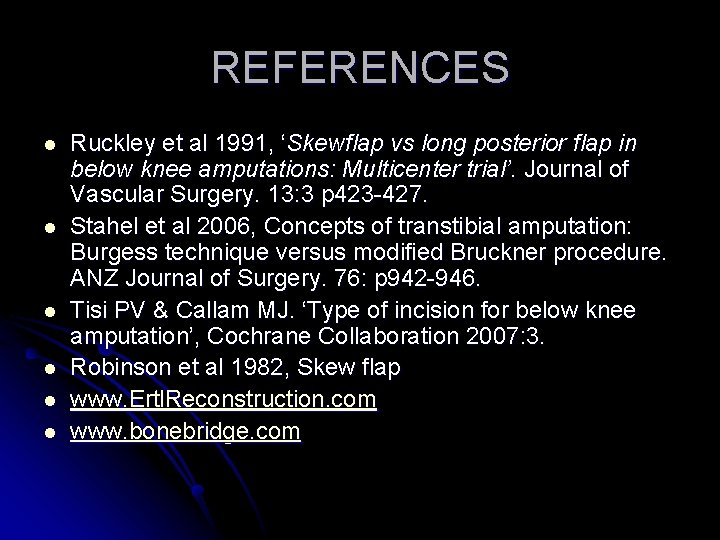 REFERENCES

• Ruckley et al 1991, 'Skewflap vs long posterior flap in below knee amputations: Multicenter trial'. Journal of Vascular Surgery. 13:3 p423-427.
• Stahel et al 2006, Concepts of transtibial amputation: Burgess technique versus modified Bruckner procedure. ANZ Journal of Surgery. 76: p942-946.
• Tisi PV & Callam MJ. 'Type of incision for below knee amputation', Cochrane Collaboration 2007:3.
• Robinson et al 1982, Skew flap
• www.ErtlReconstruction.com
• www.bonebridge.com